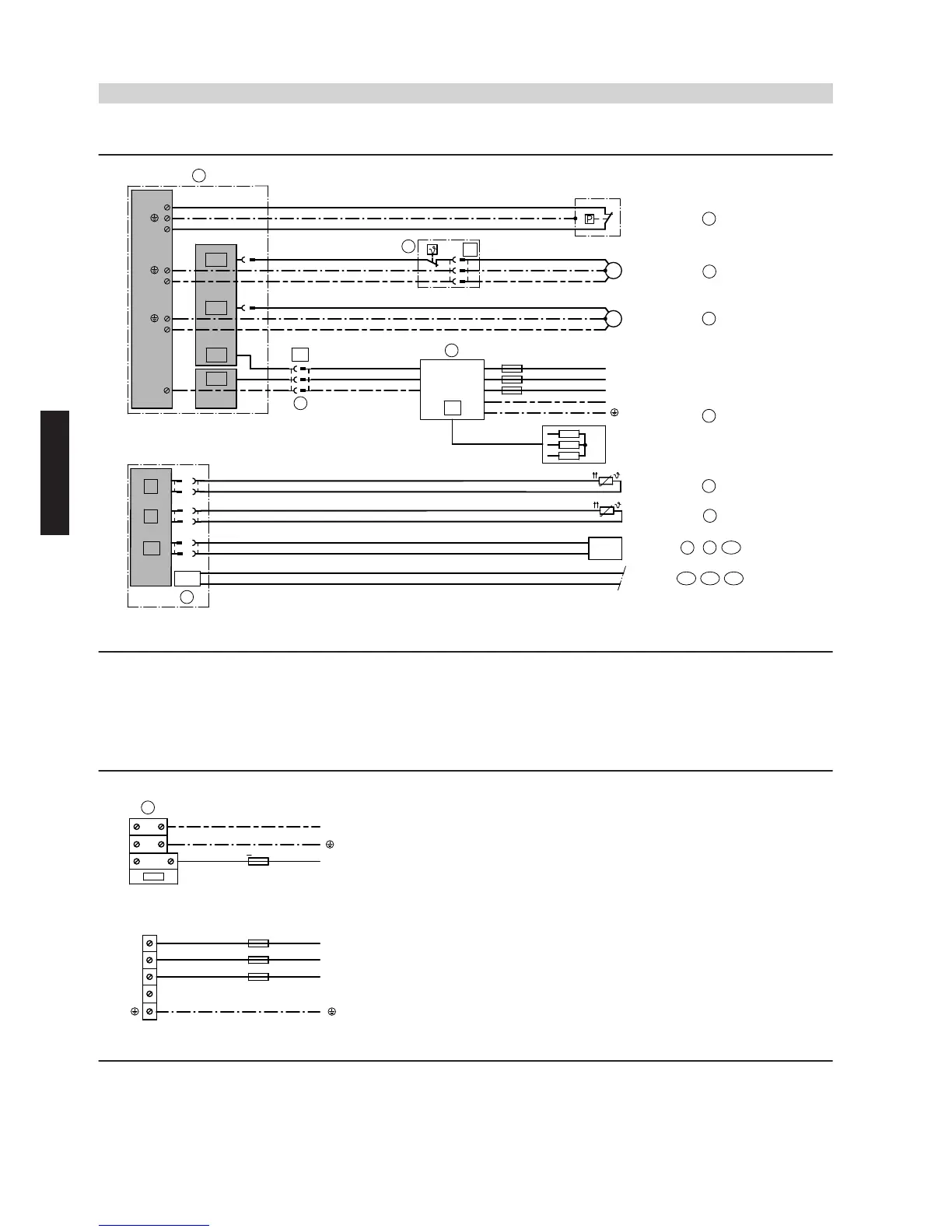 P